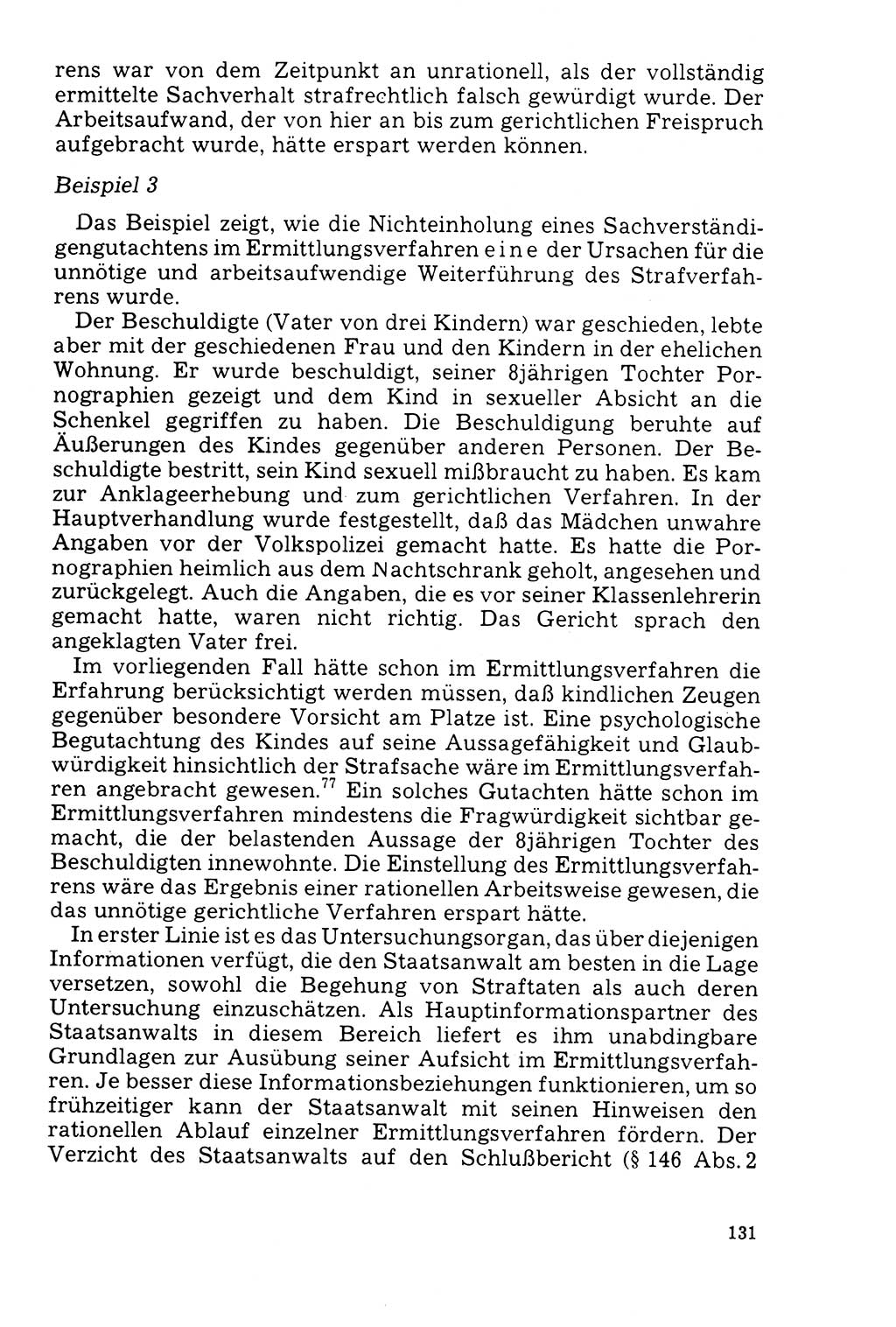 rens war von dem Zeitpunkt an unrationell, als der vollständig ermittelte Sachverhalt strafrechtlich falsch gewürdigt wurde. Der Arbeitsaufwand, der von hier an bis zum gerichtlichen Freispruch aufgebracht wurde, hätte erspart werden können.

Beispiel 3

Das Beispiel zeigt, wie die Nichteinholung eines Sachverständigengutachtens im Ermittlungsverfahren eine der Ursachen für die unnötige und arbeitsaufwendige Weiterführung des Strafverfahrens wurde.

Der Beschuldigte (Vater von drei Kindern) war geschieden, lebte aber mit der geschiedenen Frau und den Kindern in der ehelichen Wohnung. Er wurde beschuldigt, seiner 8jährigen Tochter Pornographien gezeigt und dem Kind in sexueller Absicht an die Schenkel gegriffen zu haben. Die Beschuldigung beruhte auf Äußerungen des Kindes gegenüber anderen Personen. Der Beschuldigte bestritt, sein Kind sexuell mißbraucht zu haben. Es kam zur Anklageerhebung und zum gerichtlichen Verfahren. In der Hauptverhandlung wurde festgestellt, daß das Mädchen unwahre Angaben vor der Volkspolizei gemacht hatte. Es hatte die Pornographien heimlich aus dem Nachtschrank geholt, angesehen und zurückgelegt. Auch die Angaben, die es vor seiner Klassenlehrerin gemacht hatte, waren nicht richtig. Das Gericht sprach den angeklagten Vater frei.

Im vorliegenden Fall hätte schon im Ermittlungsverfahren die Erfahrung berücksichtigt werden müssen, daß kindlichen Zeugen gegenüber besondere Vorsicht am Platze ist. Eine psychologische Begutachtung des Kindes auf seine Aussagefähigkeit und Glaubwürdigkeit hinsichtlich der Strafsache wäre im Ermittlungsverfahren angebracht gewesen.$^{77}$ Ein solches Gutachten hätte schon im Ermittlungsverfahren mindestens die Fragwürdigkeit sichtbar gemacht, die der belastenden Aussage der 8jährigen Tochter des Beschuldigten innewohnte. Die Einstellung des Ermittlungsverfahrens wäre das Ergebnis einer rationellen Arbeitsweise gewesen, die das unnötige gerichtliche Verfahren erspart hätte.

In erster Linie ist es das Untersuchungsorgan, das über diejenigen Informationen verfügt, die den Staatsanwalt am besten in die Lage versetzen, sowohl die Begehung von Straftaten als auch deren Untersuchung einzuschätzen. Als Hauptinformationspartner des Staatsanwalts in diesem Bereich liefert es ihm unabdingbare Grundlagen zur Ausübung seiner Aufsicht im Ermittlungsverfahren. Je besser diese Informationsbeziehungen funktionieren, um so frühzeitiger kann der Staatsanwalt mit seinen Hinweisen den rationellen Ablauf einzelner Ermittlungsverfahren fördern. Der Verzicht des Staatsanwalts auf den Schlußbericht (§ 146 Abs. 2

131